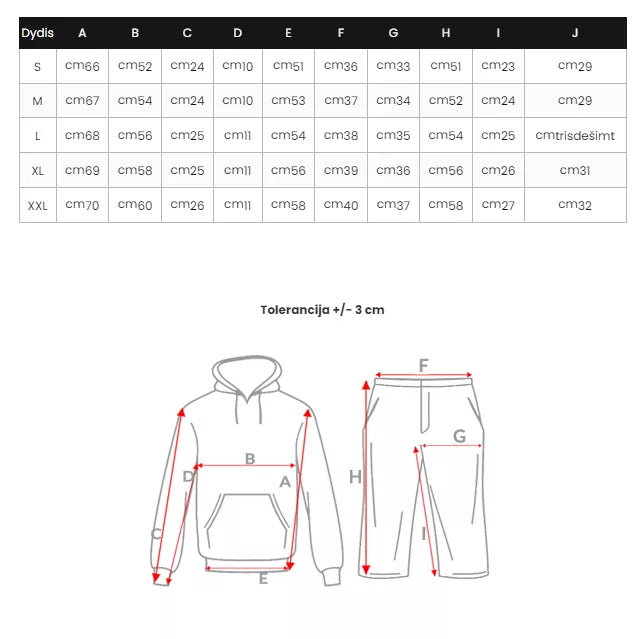 | Dydis | A | B | C | D | E | F | G | H | I | J |
|---|---|---|---|---|---|---|---|---|---|---|
| S | cm66 | cm52 | cm24 | cm10 | cm51 | cm36 | cm33 | cm51 | cm23 | cm29 |
| M | cm67 | cm54 | cm24 | cm10 | cm53 | cm37 | cm34 | cm52 | cm24 | cm29 |
| L | cm68 | cm56 | cm25 | cm11 | cm54 | cm38 | cm35 | cm54 | cm25 | cmtrisdešimt |
| XL | cm69 | cm58 | cm25 | cm11 | cm56 | cm39 | cm36 | cm56 | cm26 | cm31 |
| XXL | cm70 | cm60 | cm26 | cm11 | cm58 | cm40 | cm37 | cm58 | cm27 | cm32 |

Tolerancija +/- 3 cm

F
G
B
D
A
H
C
I
E